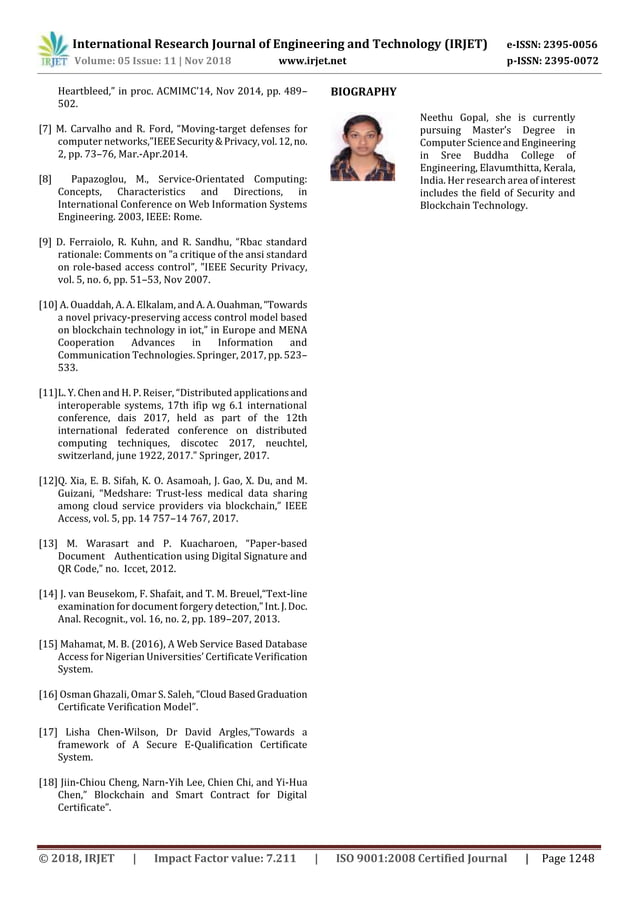 IRJET International Research Journal of Engineering and Technology (IRJET) e-ISSN: 2395-0056
Volume: 05 Issue: 11 | Nov 2018 www.irjet.net p-ISSN: 2395-0072

Heartbleed," in proc. ACMIMC'14, Nov 2014, pp. 489–502.

[7] M. Carvalho and R. Ford, "Moving-target defenses for computer networks,"IEEE Security & Privacy, vol. 12, no. 2, pp. 73–76, Mar.-Apr.2014.

[8] Papazoglou, M., Service-Orientated Computing: Concepts, Characteristics and Directions, in International Conference on Web Information Systems Engineering. 2003, IEEE: Rome.

[9] D. Ferraiolo, R. Kuhn, and R. Sandhu, "Rbac standard rationale: Comments on "a critique of the ansi standard on role-based access control", "IEEE Security Privacy, vol. 5, no. 6, pp. 51–53, Nov 2007.

[10] A. Ouaddah, A. A. Elkalam, and A. A. Ouahman, "Towards a novel privacy-preserving access control model based on blockchain technology in iot," in Europe and MENA Cooperation Advances in Information and Communication Technologies. Springer, 2017, pp. 523–533.

[11]L. Y. Chen and H. P. Reiser, "Distributed applications and interoperable systems, 17th ifip wg 6.1 international conference, dais 2017, held as part of the 12th international federated conference on distributed computing techniques, discotec 2017, neuchtel, switzerland, june 1922, 2017." Springer, 2017.

[12]Q. Xia, E. B. Sifah, K. O. Asamoah, J. Gao, X. Du, and M. Guizani, "Medshare: Trust-less medical data sharing among cloud service providers via blockchain," IEEE Access, vol. 5, pp. 14 757–14 767, 2017.

[13] M. Warasart and P. Kuacharoen, "Paper-based Document Authentication using Digital Signature and QR Code," no. Iccet, 2012.

[14] J. van Beusekom, F. Shafait, and T. M. Breuel,"Text-line examination for document forgery detection," Int. J. Doc. Anal. Recognit., vol. 16, no. 2, pp. 189–207, 2013.

[15] Mahamat, M. B. (2016), A Web Service Based Database Access for Nigerian Universities' Certificate Verification System.

[16] Osman Ghazali, Omar S. Saleh, "Cloud Based Graduation Certificate Verification Model".

[17] Lisha Chen-Wilson, Dr David Argles,"Towards a framework of A Secure E-Qualification Certificate System.

[18] Jiin-Chiou Cheng, Narn-Yih Lee, Chien Chi, and Yi-Hua Chen," Blockchain and Smart Contract for Digital Certificate".

BIOGRAPHY

Neethu Gopal, she is currently pursuing Master's Degree in Computer Science and Engineering in Sree Buddha College of Engineering, Elavumthitta, Kerala, India. Her research area of interest includes the field of Security and Blockchain Technology.

© 2018, IRJET | Impact Factor value: 7.211 | ISO 9001:2008 Certified Journal | Page 1248